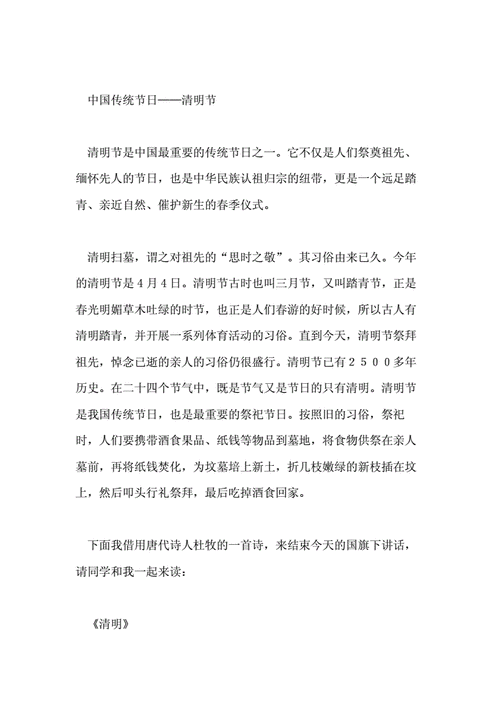 中国传统节日——清明节

清明节是中国最重要的传统节日之一。它不仅是人们祭奠祖先、缅怀先人的节日，也是中华民族认祖归宗的纽带，更是一个远足踏青、亲近自然、催护新生的春季仪式。

清明扫墓，谓之对祖先的“思时之敬”。其习俗由来已久。今年的清明节是４月４日。清明节古时也叫三月节，又叫踏青节，正是春光明媚草木吐绿的时节，也正是人们春游的好时候，所以古人有清明踏青，并开展一系列体育活动的习俗。直到今天，清明节祭拜祖先，悼念已逝的亲人的习俗仍很盛行。清明节已有２５００多年历史。在二十四个节气中，既是节气又是节日的只有清明。清明节是我国传统节日，也是最重要的祭祀节日。按照旧的习俗，祭祀时，人们要携带酒食果品、纸钱等物品到墓地，将食物供祭在亲人墓前，再将纸钱焚化，为坟墓培上新土，折几枝嫩绿的新枝插在坟上，然后叩头行礼祭拜，最后吃掉酒食回家。

下面我借用唐代诗人杜牧的一首诗，来结束今天的国旗下讲话，请同学和我一起来读：

《清明》